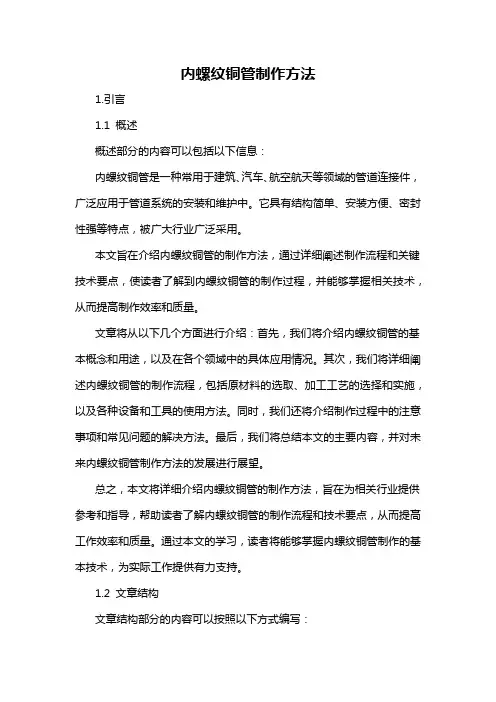 内螺纹铜管制作方法

1.引言

1.1 概述

概述部分的内容可以包括以下信息：

内螺纹铜管是一种常用于建筑、汽车、航空航天等领域的管道连接件，广泛应用于管道系统的安装和维护中。它具有结构简单、安装方便、密封性强等特点，被广大行业广泛采用。

本文旨在介绍内螺纹铜管的制作方法，通过详细阐述制作流程和关键技术要点，使读者了解到内螺纹铜管的制作过程，并能够掌握相关技术，从而提高制作效率和质量。

文章将从以下几个方面进行介绍：首先，我们将介绍内螺纹铜管的基本概念和用途，以及在各个领域中的具体应用情况。其次，我们将详细阐述内螺纹铜管的制作流程，包括原材料的选取、加工工艺的选择和实施，以及各种设备和工具的使用方法。同时，我们还将介绍制作过程中的注意事项和常见问题的解决方法。最后，我们将总结本文的主要内容，并对未来内螺纹铜管制作方法的发展进行展望。

总之，本文将详细介绍内螺纹铜管的制作方法，旨在为相关行业提供参考和指导，帮助读者了解内螺纹铜管的制作流程和技术要点，从而提高工作效率和质量。通过本文的学习，读者将能够掌握内螺纹铜管制作的基本技术，为实际工作提供有力支持。

1.2 文章结构

文章结构部分的内容可以按照以下方式编写：